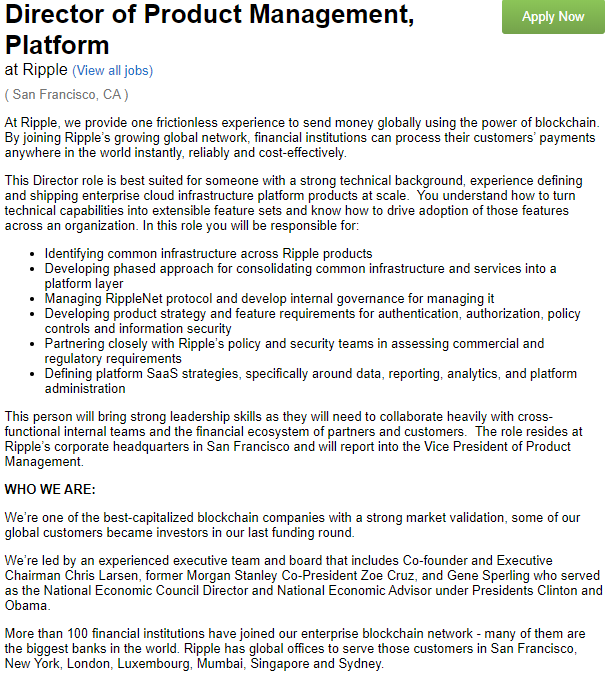 Director of Product Management, Platform

Apply Now

at Ripple (View all jobs)

( San Francisco, CA )

At Ripple, we provide one frictionless experience to send money globally using the power of blockchain. By joining Ripple's growing global network, financial institutions can process their customers' payments anywhere in the world instantly, reliably and cost-effectively.

This Director role is best suited for someone with a strong technical background, experience defining and shipping enterprise cloud infrastructure platform products at scale. You understand how to turn technical capabilities into extensible feature sets and know how to drive adoption of those features across an organization. In this role you will be responsible for:

- Identifying common infrastructure across Ripple products
- Developing phased approach for consolidating common infrastructure and services into a platform layer
- Managing RippleNet protocol and develop internal governance for managing it
- Developing product strategy and feature requirements for authentication, authorization, policy controls and information security
- Partnering closely with Ripple's policy and security teams in assessing commercial and regulatory requirements
- Defining platform SaaS strategies, specifically around data, reporting, analytics, and platform administration

This person will bring strong leadership skills as they will need to collaborate heavily with cross-functional internal teams and the financial ecosystem of partners and customers. The role resides at Ripple's corporate headquarters in San Francisco and will report into the Vice President of Product Management.

WHO WE ARE:

We're one of the best-capitalized blockchain companies with a strong market validation, some of our global customers became investors in our last funding round.

We're led by an experienced executive team and board that includes Co-founder and Executive Chairman Chris Larsen, former Morgan Stanley Co-President Zoe Cruz, and Gene Sperling who served as the National Economic Council Director and National Economic Advisor under Presidents Clinton and Obama.

More than 100 financial institutions have joined our enterprise blockchain network - many of them are the biggest banks in the world. Ripple has global offices to serve those customers in San Francisco, New York, London, Luxembourg, Mumbai, Singapore and Sydney.